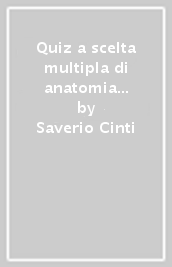 Quiz a scelta multipla di anatomia...
by
Saverio Cinti